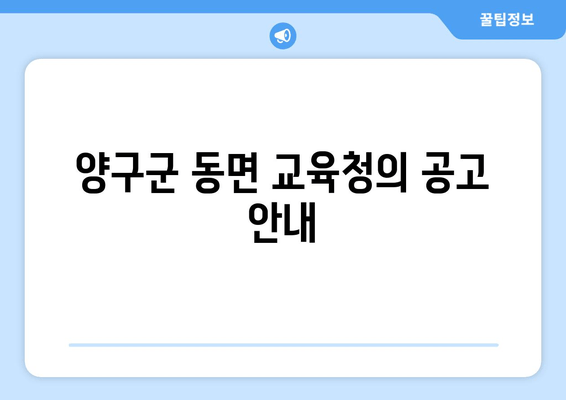 꿀팁정보

양구군 동면 교육청의 공고 안내